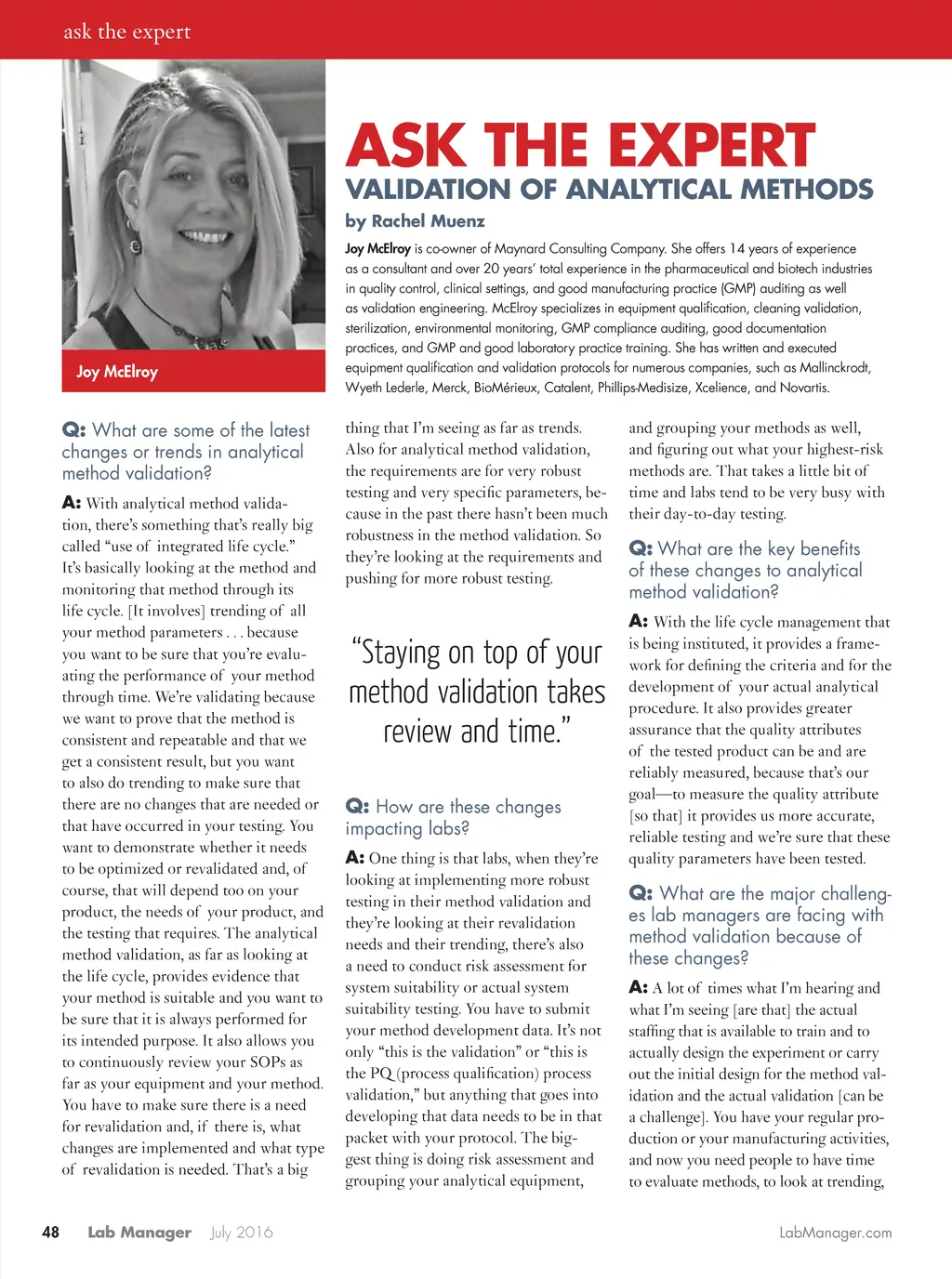 ask the expert

Joy McElroy

ASK THE EXPERT
VALIDATION OF ANALYTICAL METHODS
by Rachel Muenz

Joy McElroy is co-owner of Maynard Consulting Company. She offers 14 years of experience as a consultant and over 20 years' total experience in the pharmaceutical and biotech industries in quality control, clinical settings, and good manufacturing practice (GMP) auditing as well as validation engineering. McElroy specializes in equipment qualification, cleaning validation, sterilization, environmental monitoring, GMP compliance auditing, good documentation practices, and GMP and good laboratory practice training. She has written and executed equipment qualification and validation protocols for numerous companies, such as Mallinckrodt, Wyeth Lederle, Merck, BioMérieux, Catalent, Phillips-Medisize, Xcelience, and Novartis.

Q: What are some of the latest changes or trends in analytical method validation?

A: With analytical method validation, there's something that's really big called "use of integrated life cycle." It's basically looking at the method and monitoring that method through its life cycle. [It involves] trending of all your method parameters . . . because you want to be sure that you're evaluating the performance of your method through time. We're validating because we want to prove that the method is consistent and repeatable and that we get a consistent result, but you want to also do trending to make sure that there are no changes that are needed or that have occurred in your testing. You want to demonstrate whether it needs to be optimized or revalidated and, of course, that will depend too on your product, the needs of your product, and the testing that requires. The analytical method validation, as far as looking at the life cycle, provides evidence that your method is suitable and you want to be sure that it is always performed for its intended purpose. It also allows you to continuously review your SOPs as far as your equipment and your method. You have to make sure there is a need for revalidation and, if there is, what changes are implemented and what type of revalidation is needed. That's a big thing that I'm seeing as far as trends. Also for analytical method validation, the requirements are for very robust testing and very specific parameters, because in the past there hasn't been much robustness in the method validation. So they're looking at the requirements and pushing for more robust testing.

"Staying on top of your method validation takes review and time."

Q: How are these changes impacting labs?

A: One thing is that labs, when they're looking at implementing more robust testing in their method validation and they're looking at their revalidation needs and their trending, there's also a need to conduct risk assessment for system suitability or actual system suitability testing. You have to submit your method development data. It's not only "this is the validation" or "this is the PQ (process qualification) process validation," but anything that goes into developing that data needs to be in that packet with your protocol. The biggest thing is doing risk assessment and grouping your analytical equipment, and grouping your methods as well, and figuring out what your highest-risk methods are. That takes a little bit of time and labs tend to be very busy with their day-to-day testing.

Q: What are the key benefits of these changes to analytical method validation?

A: With the life cycle management that is being instituted, it provides a framework for defining the criteria and for the development of your actual analytical procedure. It also provides greater assurance that the quality attributes of the tested product can be and are reliably measured, because that's our goal—to measure the quality attribute [so that] it provides us more accurate, reliable testing and we're sure that these quality parameters have been tested.

Q: What are the major challenges lab managers are facing with method validation because of these changes?

A: A lot of times what I'm hearing and what I'm seeing [are that] the actual staffing that is available to train and to actually design the experiment or carry out the initial design for the method validation and the actual validation [can be a challenge]. You have your regular production or your manufacturing activities, and now you need people to have time to evaluate methods, to look at trending,

48 Lab Manager July 2016 LabManager.com